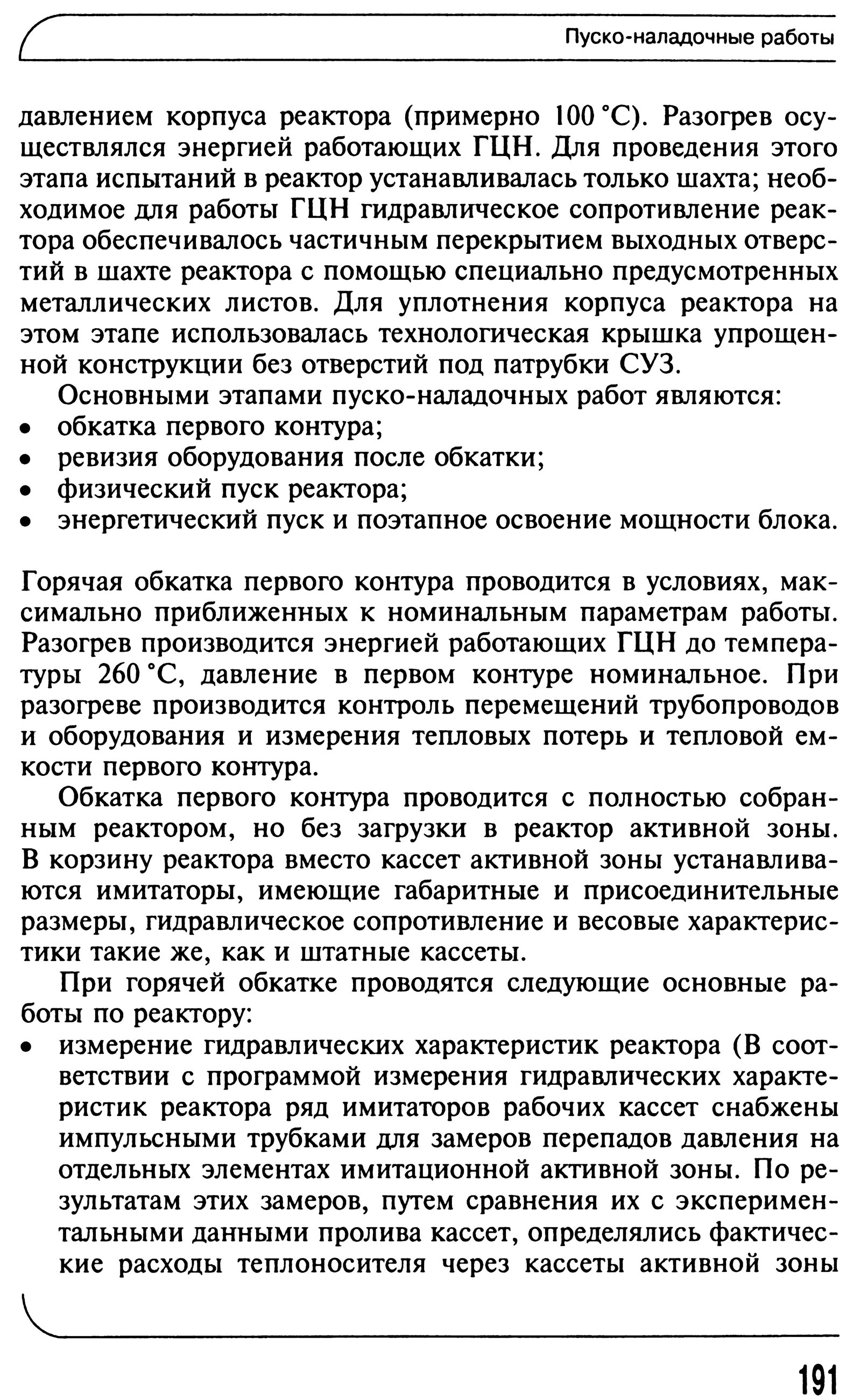 Пуско-наладочные работы

давлением корпуса реактора (примерно 100 °С). Разогрев осуществлялся энергией работающих ГЦН. Для проведения этого этапа испытаний в реактор устанавливалась только шахта; необходимое для работы ГЦН гидравлическое сопротивление реактора обеспечивалось частичным перекрытием выходных отверстий в шахте реактора с помощью специально предусмотренных металлических листов. Для уплотнения корпуса реактора на этом этапе использовалась технологическая крышка упрощенной конструкции без отверстий под патрубки СУЗ.

Основными этапами пуско-наладочных работ являются:
• обкатка первого контура;
• ревизия оборудования после обкатки;
• физический пуск реактора;
• энергетический пуск и поэтапное освоение мощности блока.

Горячая обкатка первого контура проводится в условиях, максимально приближенных к номинальным параметрам работы. Разогрев производится энергией работающих ГЦН до температуры 260 °С, давление в первом контуре номинальное. При разогреве производится контроль перемещений трубопроводов и оборудования и измерения тепловых потерь и тепловой емкости первого контура.

Обкатка первого контура проводится с полностью собранным реактором, но без загрузки в реактор активной зоны. В корзину реактора вместо кассет активной зоны устанавливаются имитаторы, имеющие габаритные и присоединительные размеры, гидравлическое сопротивление и весовые характеристики такие же, как и штатные кассеты.

При горячей обкатке проводятся следующие основные работы по реактору:
• измерение гидравлических характеристик реактора (В соответствии с программой измерения гидравлических характеристик реактора ряд имитаторов рабочих кассет снабжены импульсными трубками для замеров перепадов давления на отдельных элементах имитационной активной зоны. По результатам этих замеров, путем сравнения их с экспериментальными данными пролива кассет, определялись фактические расходы теплоносителя через кассеты активной зоны

191